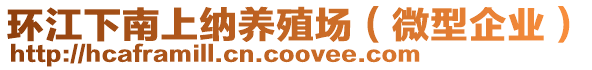 环江下南上纳养殖场（微型企业）
http://hcaframill.cn.coovee.com